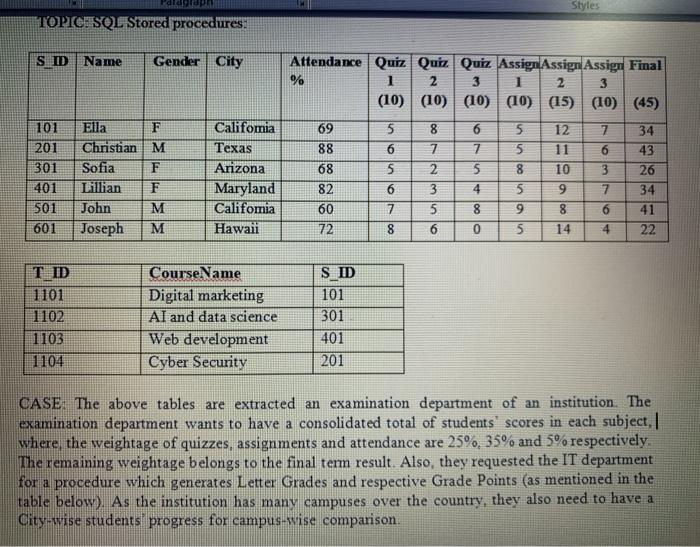 Paragraph

Styles

TOPIC: SQL Stored procedures:

| S_ID | Name | Gender | City | Attendance % | Quiz 1 (10) | Quiz 2 (10) | Quiz 3 (10) | Assign 1 (10) | Assign 2 (15) | Assign 3 (10) | Final (45) |
|---|---|---|---|---|---|---|---|---|---|---|---|
| 101 | Ella | F | California | 69 | 5 | 8 | 6 | 5 | 12 | 7 | 34 |
| 201 | Christian | M | Texas | 88 | 6 | 7 | 7 | 5 | 11 | 6 | 43 |
| 301 | Sofia | F | Arizona | 68 | 5 | 2 | 5 | 8 | 10 | 3 | 26 |
| 401 | Lillian | F | Maryland | 82 | 6 | 3 | 4 | 5 | 9 | 7 | 34 |
| 501 | John | M | California | 60 | 7 | 5 | 8 | 9 | 8 | 6 | 41 |
| 601 | Joseph | M | Hawaii | 72 | 8 | 6 | 0 | 5 | 14 | 4 | 22 |

| T_ID | CourseName | S_ID |
|---|---|---|
| 1101 | Digital marketing | 101 |
| 1102 | AI and data science | 301 |
| 1103 | Web development | 401 |
| 1104 | Cyber Security | 201 |

CASE: The above tables are extracted an examination department of an institution. The examination department wants to have a consolidated total of students' scores in each subject, where, the weightage of quizzes, assignments and attendance are 25%, 35% and 5% respectively. The remaining weightage belongs to the final term result. Also, they requested the IT department for a procedure which generates Letter Grades and respective Grade Points (as mentioned in the table below). As the institution has many campuses over the country, they also need to have a City-wise students' progress for campus-wise comparison.